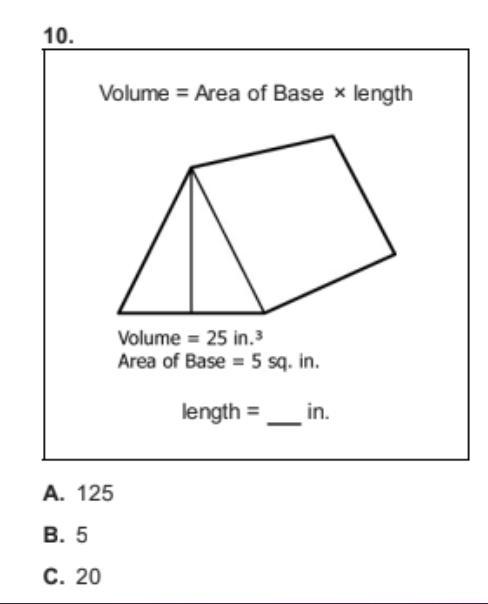 10.

Volume = Area of Base × length

Volume = 25 in.$^3$
Area of Base = 5 sq. in.

length = ___ in.

A. 125

B. 5

C. 20